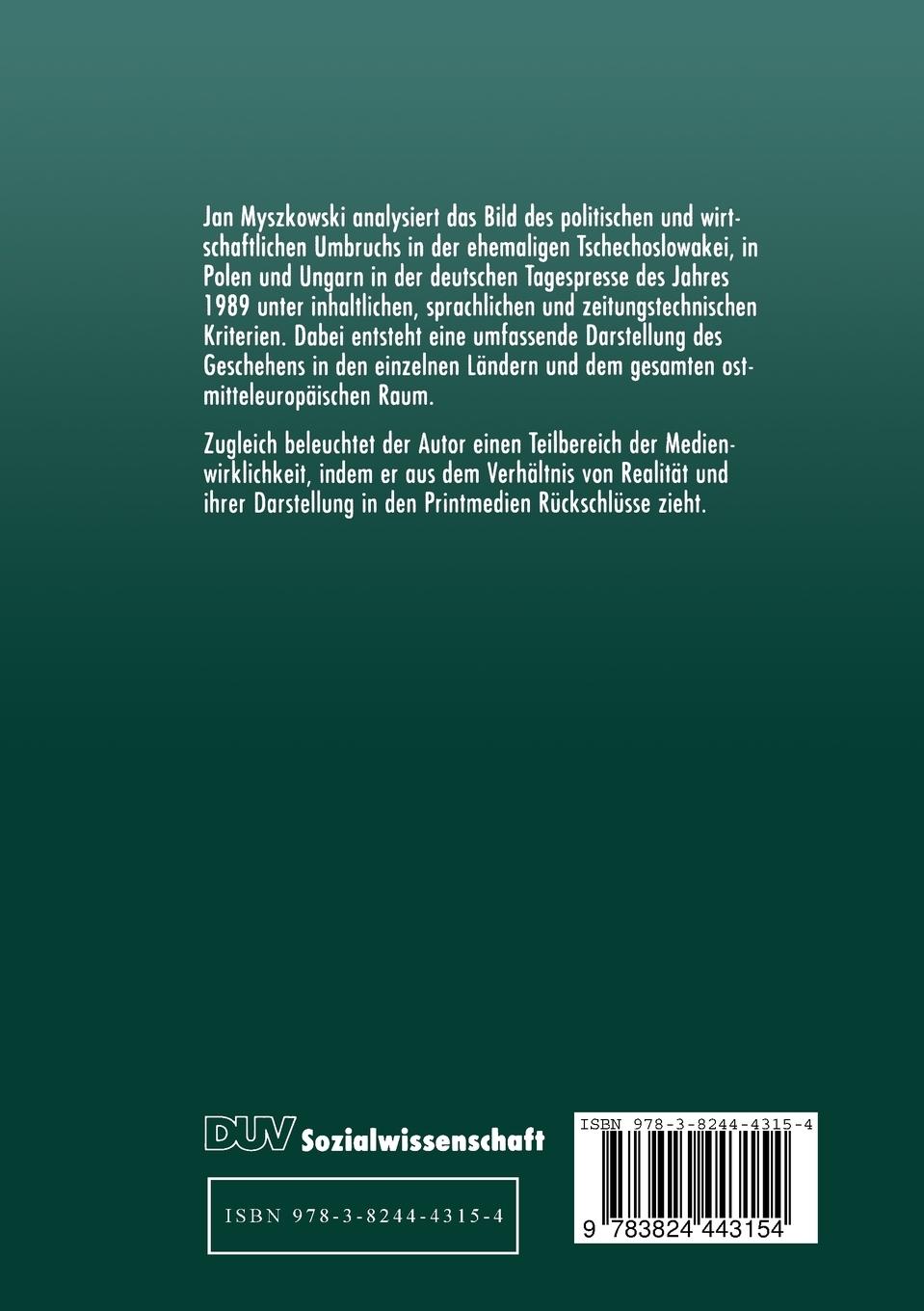 Jan Myszkowski analysiert das Bild des politischen und wirtschaftlichen Umbruchs in der ehemaligen Tschechoslowakei, in Polen und Ungarn in der deutschen Tagespresse des Jahres 1989 unter inhaltlichen, sprachlichen und zeitungstechnischen Kriterien. Dabei entsteht eine umfassende Darstellung des Geschehens in den einzelnen Ländern und dem gesamten ostmitteleuropäischen Raum.

Zugleich beleuchtet der Autor einen Teilbereich der Medienwirklichkeit, indem er aus dem Verhältnis von Realität und ihrer Darstellung in den Printmedien Rückschlüsse zieht.

DUV Sozialwissenschaft

ISBN 978-3-8244-4315-4

ISBN 978-3-8244-4315-4

9 783824 443154